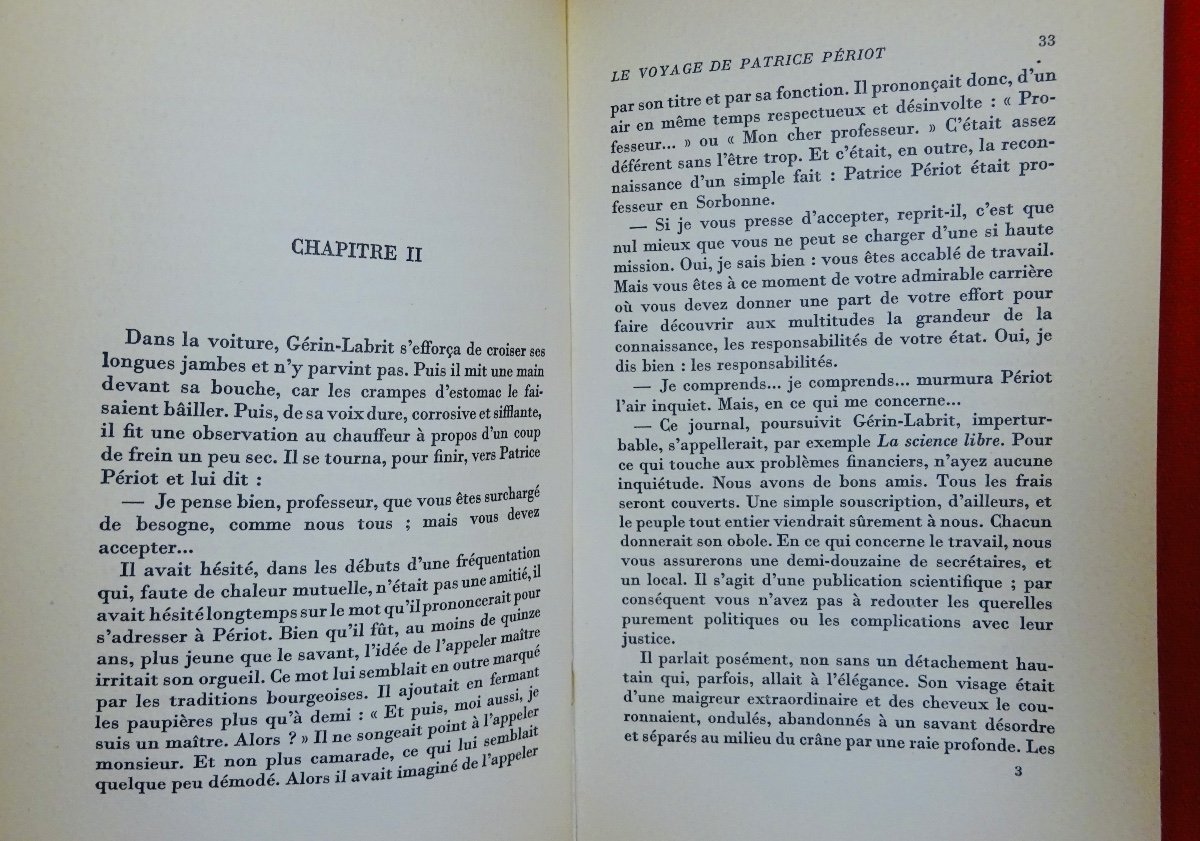 CHAPITRE II

Dans la voiture, Gérin-Labrit s'efforça de croiser ses longues jambes et n'y parvint pas. Puis il mit une main devant sa bouche, car les crampes d'estomac le faisaient bâiller. Puis, de sa voix dure, corrosive et sifflante, il fit une observation au chauffeur à propos d'un coup de frein un peu sec. Il se tourna, pour finir, vers Patrice Périot et lui dit :

— Je pense bien, professeur, que vous êtes surchargé de besogne, comme nous tous ; mais vous devez accepter...

Il avait hésité, dans les débuts d'une fréquentation qui, faute de chaleur mutuelle, n'était pas une amitié, il avait hésité longtemps sur le mot qu'il prononcerait pour s'adresser à Périot. Bien qu'il fût, au moins de quinze ans, plus jeune que le savant, l'idée de l'appeler maître irritait son orgueil. Ce mot lui semblait en outre marqué par les traditions bourgeoises. Il ajoutait en fermant les paupières plus qu'à demi : « Et puis, moi aussi, je suis un maître. Alors ? » Il ne songeait point à l'appeler monsieur. Et non plus camarade, ce qui lui semblait quelque peu démodé. Alors il avait imaginé de l'appeler

LE VOYAGE DE PATRICE PÉRIOT 33

par son titre et par sa fonction. Il prononçait donc, d'un air en même temps respectueux et désinvolte : « Professeur... » ou « Mon cher professeur. » C'était assez déférent sans l'être trop. Et c'était, en outre, la reconnaissance d'un simple fait : Patrice Périot était professeur en Sorbonne.

— Si je vous presse d'accepter, reprit-il, c'est que nul mieux que vous ne peut se charger d'une si haute mission. Oui, je sais bien : vous êtes accablé de travail. Mais vous êtes à ce moment de votre admirable carrière où vous devez donner une part de votre effort pour faire découvrir aux multitudes la grandeur de la connaissance, les responsabilités de votre état. Oui, je dis bien : les responsabilités.

— Je comprends... je comprends... murmura Périot l'air inquiet. Mais, en ce qui me concerne...

— Ce journal, poursuivit Gérin-Labrit, imperturbable, s'appellerait, par exemple La science libre. Pour ce qui touche aux problèmes financiers, n'ayez aucune inquiétude. Nous avons de bons amis. Tous les frais seront couverts. Une simple souscription, d'ailleurs, et le peuple tout entier viendrait sûrement à nous. Chacun donnerait son obole. En ce qui concerne le travail, nous vous assurerons une demi-douzaine de secrétaires, et un local. Il s'agit d'une publication scientifique ; par conséquent vous n'avez pas à redouter les querelles purement politiques ou les complications avec leur justice.

Il parlait posément, non sans un détachement hautain qui, parfois, allait à l'élégance. Son visage était d'une maigreur extraordinaire et des cheveux le couronnaient, ondulés, abandonnés à un savant désordre et séparés au milieu du crâne par une raie profonde. Les

3